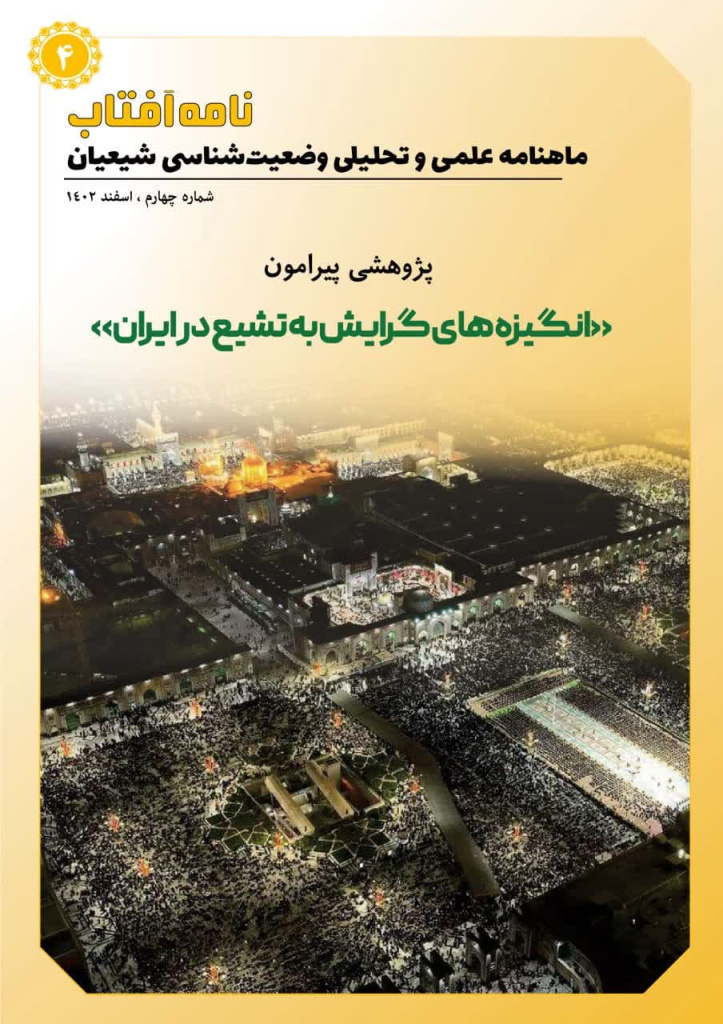 ۴

نامه آفتاب

ماهنامه علمی و تحلیلی وضعیت‌شناسی شیعیان

شماره چهارم ، اسفند ۱۴۰۲

پژوهشی پیرامون

«انگیزه‌های گرایش به تشیع در ایران»